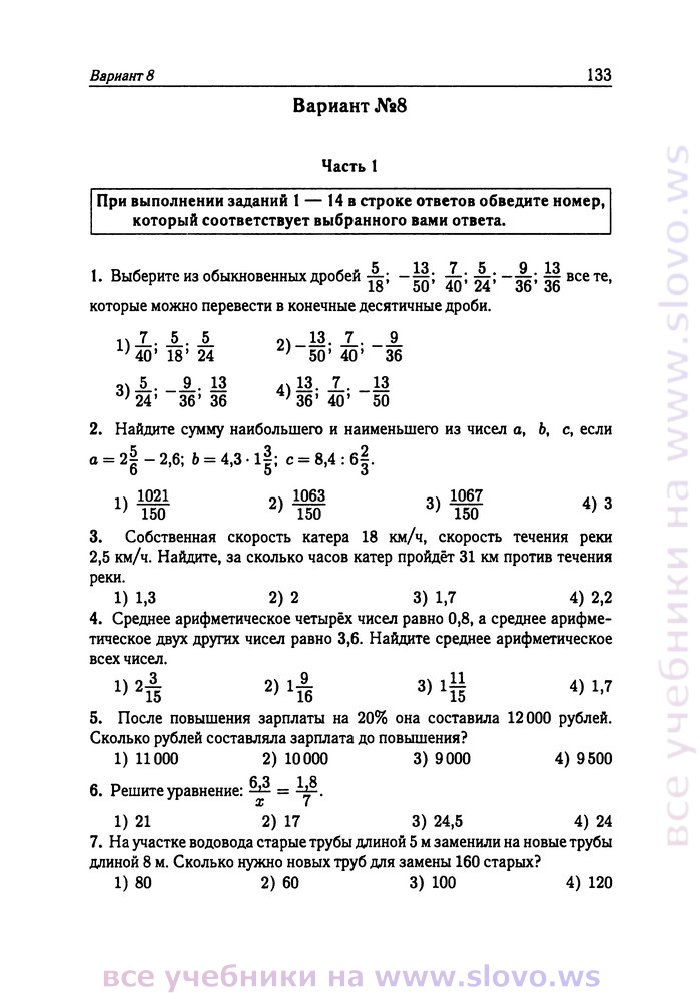 Вариант 8 133

Вариант №8

Часть 1

При выполнении заданий 1 — 14 в строке ответов обведите номер, который соответствует выбранного вами ответа.

1. Выберите из обыкновенных дробей $\frac{5}{18}$; $-\frac{13}{50}$; $\frac{7}{40}$; $\frac{5}{24}$; $-\frac{9}{36}$; $\frac{13}{36}$ все те, которые можно перевести в конечные десятичные дроби.

1) $\frac{7}{40}$; $\frac{5}{18}$; $\frac{5}{24}$ 2) $-\frac{13}{50}$; $\frac{7}{40}$; $-\frac{9}{36}$

3) $\frac{5}{24}$; $-\frac{9}{36}$; $\frac{13}{36}$ 4) $\frac{13}{36}$; $\frac{7}{40}$; $-\frac{13}{50}$

2. Найдите сумму наибольшего и наименьшего из чисел $a$, $b$, $c$, если $a = 2\frac{5}{6} - 2{,}6$; $b = 4{,}3 \cdot 1\frac{3}{5}$; $c = 8{,}4 : 6\frac{2}{3}$.

1) $\frac{1021}{150}$ 2) $\frac{1063}{150}$ 3) $\frac{1067}{150}$ 4) 3

3. Собственная скорость катера 18 км/ч, скорость течения реки 2,5 км/ч. Найдите, за сколько часов катер пройдёт 31 км против течения реки.

1) 1,3 2) 2 3) 1,7 4) 2,2

4. Среднее арифметическое четырёх чисел равно 0,8, а среднее арифметическое двух других чисел равно 3,6. Найдите среднее арифметическое всех чисел.

1) $2\frac{3}{15}$ 2) $1\frac{9}{16}$ 3) $1\frac{11}{15}$ 4) 1,7

5. После повышения зарплаты на 20% она составила 12 000 рублей. Сколько рублей составляла зарплата до повышения?

1) 11 000 2) 10 000 3) 9 000 4) 9 500

6. Решите уравнение: $\frac{6{,}3}{x} = \frac{1{,}8}{7}$.

1) 21 2) 17 3) 24,5 4) 24

7. На участке водовода старые трубы длиной 5 м заменили на новые трубы длиной 8 м. Сколько нужно новых труб для замены 160 старых?

1) 80 2) 60 3) 100 4) 120

все учебники на www.slovo.ws

все учебники на www.slovo.ws